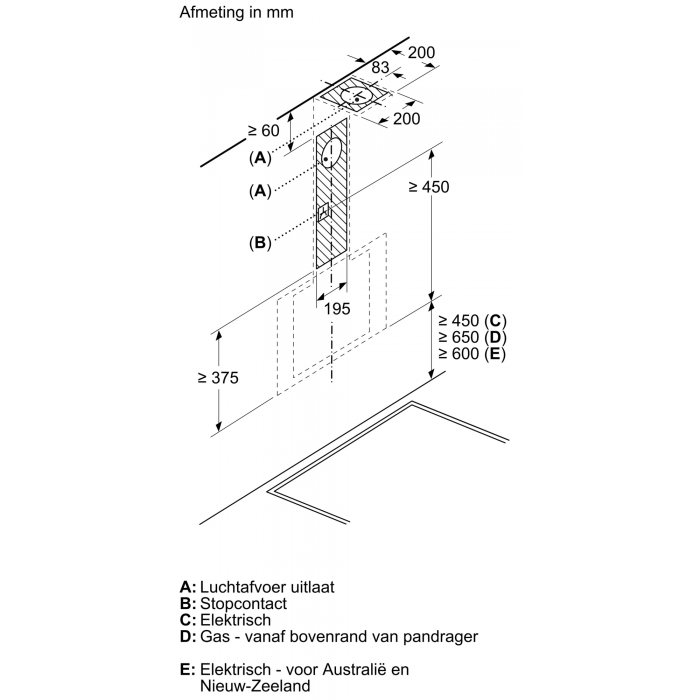 Afmeting in mm

200

83

200

≥ 60

(A)

(A)

(B)

≥ 450

195

≥ 450 (C)
≥ 650 (D)
≥ 600 (E)

≥ 375

A: Luchtafvoer uitlaat
B: Stopcontact
C: Elektrisch
D: Gas - vanaf bovenrand van pandrager

E: Elektrisch - voor Australië en Nieuw-Zeeland